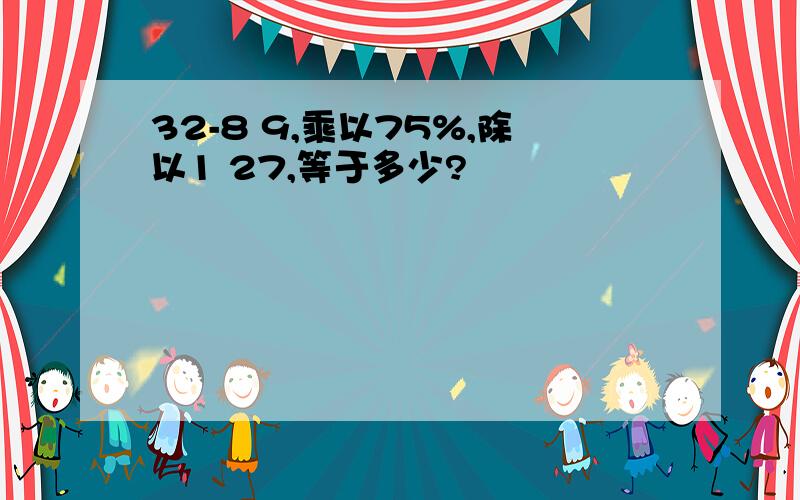 32-8 9,乘以75%,除以1 27,等于多少?